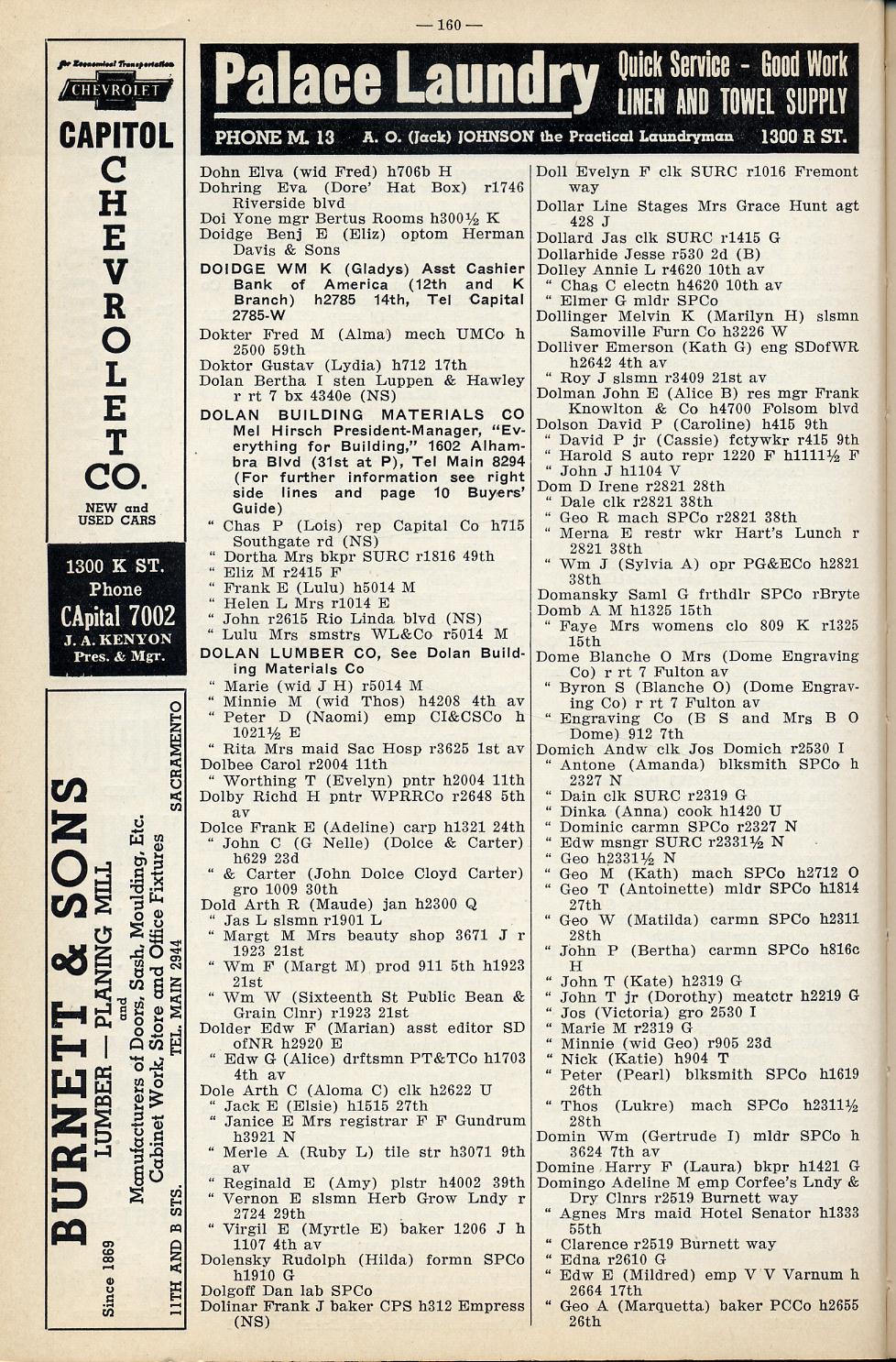 — 160 —

for Economical Transportation
CHEVROLET
CAPITOL
CHEVROLET
CO.
NEW and USED CARS

1300 K ST.
Phone
CApital 7002
J. A. KENYON
Pres. & Mgr.

BURNETT & SONS
LUMBER — PLANING MILL
and
Manufacturers of Doors, Sash, Moulding, Etc.
Cabinet Work, Store and Office Fixtures
Since 1869
11TH AND B STS.
TEL. MAIN 2944
SACRAMENTO

Palace Laundry
Quick Service - Good Work
LINEN AND TOWEL SUPPLY
PHONE M. 13 A. O. (Jack) JOHNSON the Practical Laundryman 1300 R ST.

Dohn Elva (wid Fred) h706b H
Dohring Eva (Dore' Hat Box) r1746 Riverside blvd
Doi Yone mgr Bertus Rooms h300½ K
Doidge Benj E (Eliz) optom Herman Davis & Sons
DOIDGE WM K (Gladys) Asst Cashier Bank of America (12th and K Branch) h2785 14th, Tel Capital 2785-W
Dokter Fred M (Alma) mech UMCo h 2500 59th
Doktor Gustav (Lydia) h712 17th
Dolan Bertha I sten Luppen & Hawley r rt 7 bx 4340e (NS)
DOLAN BUILDING MATERIALS CO Mel Hirsch President-Manager, "Everything for Building," 1602 Alhambra Blvd (31st at P), Tel Main 8294 (For further information see right side lines and page 10 Buyers' Guide)
" Chas P (Lois) rep Capital Co h715 Southgate rd (NS)
" Dortha Mrs bkpr SURC r1816 49th
" Eliz M r2415 F
" Frank E (Lulu) h5014 M
" Helen L Mrs r1014 E
" John r2615 Rio Linda blvd (NS)
" Lulu Mrs smstrs WL&Co r5014 M
DOLAN LUMBER CO, See Dolan Building Materials Co
" Marie (wid J H) r5014 M
" Minnie M (wid Thos) h4208 4th av
" Peter D (Naomi) emp CI&CSCo h 1021½ E
" Rita Mrs maid Sac Hosp r3625 1st av
Dolbee Carol r2004 11th
" Worthing T (Evelyn) pntr h2004 11th
Dolby Richd H pntr WPRRCo r2648 5th av
Dolce Frank E (Adeline) carp h1321 24th
" John C (G Nelle) (Dolce & Carter) h629 23d
" & Carter (John Dolce Cloyd Carter) gro 1009 30th
Dold Arth R (Maude) jan h2300 Q
" Jas L slsmn r1901 L
" Margt M Mrs beauty shop 3671 J r 1923 21st
" Wm F (Margt M) prod 911 5th h1923 21st
" Wm W (Sixteenth St Public Bean & Grain Clnr) r1923 21st
Dolder Edw F (Marian) asst editor SD ofNR h2920 E
" Edw G (Alice) drftsmn PT&TCo h1703 4th av
Dole Arth C (Aloma C) clk h2622 U
" Jack E (Elsie) h1515 27th
" Janice E Mrs registrar F F Gundrum h3921 N
" Merle A (Ruby L) tile str h3071 9th av
" Reginald E (Amy) plstr h4002 39th
" Vernon E slsmn Herb Grow Lndy r 2724 29th
" Virgil E (Myrtle E) baker 1206 J h 1107 4th av
Dolensky Rudolph (Hilda) formn SPCo h1910 G
Dolgoff Dan lab SPCo
Dolinar Frank J baker CPS h312 Empress (NS)

Doll Evelyn F clk SURC r1016 Fremont way
Dollar Line Stages Mrs Grace Hunt agt 428 J
Dollard Jas clk SURC r1415 G
Dollarhide Jesse r530 2d (B)
Dolley Annie L r4620 10th av
" Chas C electn h4620 10th av
" Elmer G mldr SPCo
Dollinger Melvin K (Marilyn H) slsmn Samoville Furn Co h3226 W
Dolliver Emerson (Kath G) eng SDofWR h2642 4th av
" Roy J slsmn r3409 21st av
Dolman John E (Alice B) res mgr Frank Knowlton & Co h4700 Folsom blvd
Dolson David P (Caroline) h415 9th
" David P jr (Cassie) fctywkr r415 9th
" Harold S auto repr 1220 F h1111½ F
" John J h1104 V
Dom D Irene r2821 28th
" Dale clk r2821 38th
" Geo R mach SPCo r2821 38th
" Merna E restr wkr Hart's Lunch r 2821 38th
" Wm J (Sylvia A) opr PG&ECo h2821 38th
Domansky Saml G frthdlr SPCo rBryte
Domb A M h1325 15th
" Faye Mrs womens clo 809 K r1325 15th
Dome Blanche O Mrs (Dome Engraving Co) r rt 7 Fulton av
" Byron S (Blanche O) (Dome Engraving Co) r rt 7 Fulton av
" Engraving Co (B S and Mrs B O Dome) 912 7th
Domich Andw clk Jos Domich r2530 I
" Antone (Amanda) blksmith SPCo h 2327 N
" Dain clk SURC r2319 G
" Dinka (Anna) cook h1420 U
" Dominic carmn SPCo r2327 N
" Edw msngr SURC r2331½ N
" Geo h2331½ N
" Geo M (Kath) mach SPCo h2712 O
" Geo T (Antoinette) mldr SPCo h1814 27th
" Geo W (Matilda) carmn SPCo h2311 28th
" John P (Bertha) carmn SPCo h816c H
" John T (Kate) h2319 G
" John T jr (Dorothy) meatctr h2219 G
" Jos (Victoria) gro 2530 I
" Marie M r2319 G
" Minnie (wid Geo) r905 23d
" Nick (Katie) h904 T
" Peter (Pearl) blksmith SPCo h1619 26th
" Thos (Lukre) mach SPCo h2311½ 28th
Domin Wm (Gertrude I) mldr SPCo h 3624 7th av
Domine Harry F (Laura) bkpr h1421 G
Domingo Adeline M emp Corfee's Lndy & Dry Clnrs r2519 Burnett way
" Agnes Mrs maid Hotel Senator h1333 55th
" Clarence r2519 Burnett way
" Edna r2610 G
" Edw E (Mildred) emp V V Varnum h 2664 17th
" Geo A (Marquetta) baker PCCo h2655 26th